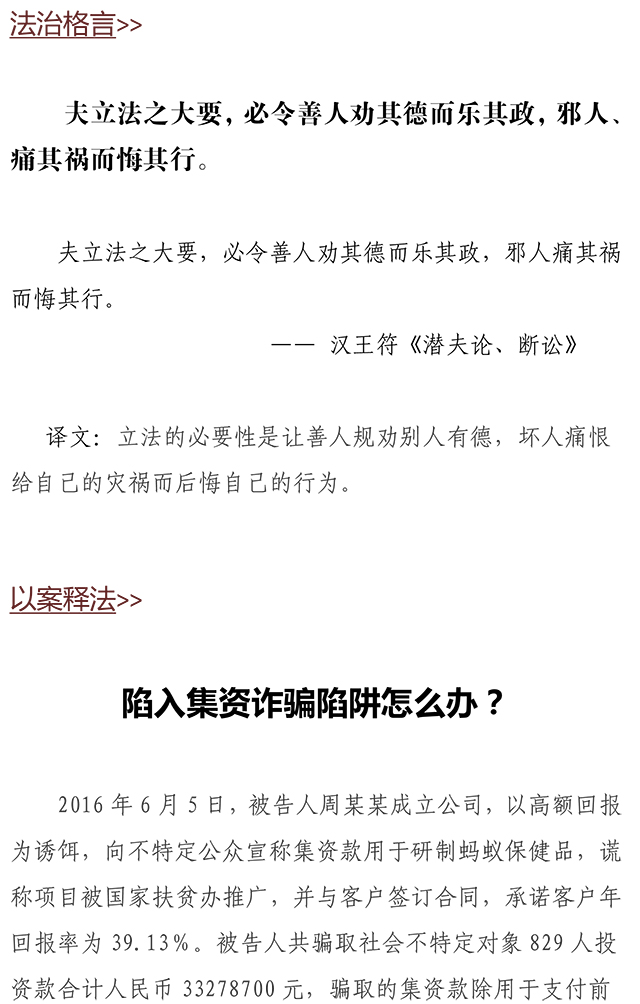 法治格言>>

夫立法之大要，必令善人劝其德而乐其政，邪人、痛其祸而悔其行。

夫立法之大要，必令善人劝其德而乐其政，邪人痛其祸而悔其行。

—— 汉王符《潜夫论、断讼》

译文：立法的必要性是让善人规劝别人有德，坏人痛恨给自己的灾祸而后悔自己的行为。

以案释法>>

陷入集资诈骗陷阱怎么办？

2016 年 6 月 5 日，被告人周某某成立公司，以高额回报为诱饵，向不特定公众宣称集资款用于研制蚂蚁保健品，谎称项目被国家扶贫办推广，并与客户签订合同，承诺客户年回报率为 39.13%。被告人共骗取社会不特定对象 829 人投资款合计人民币 33278700 元，骗取的集资款除用于支付前